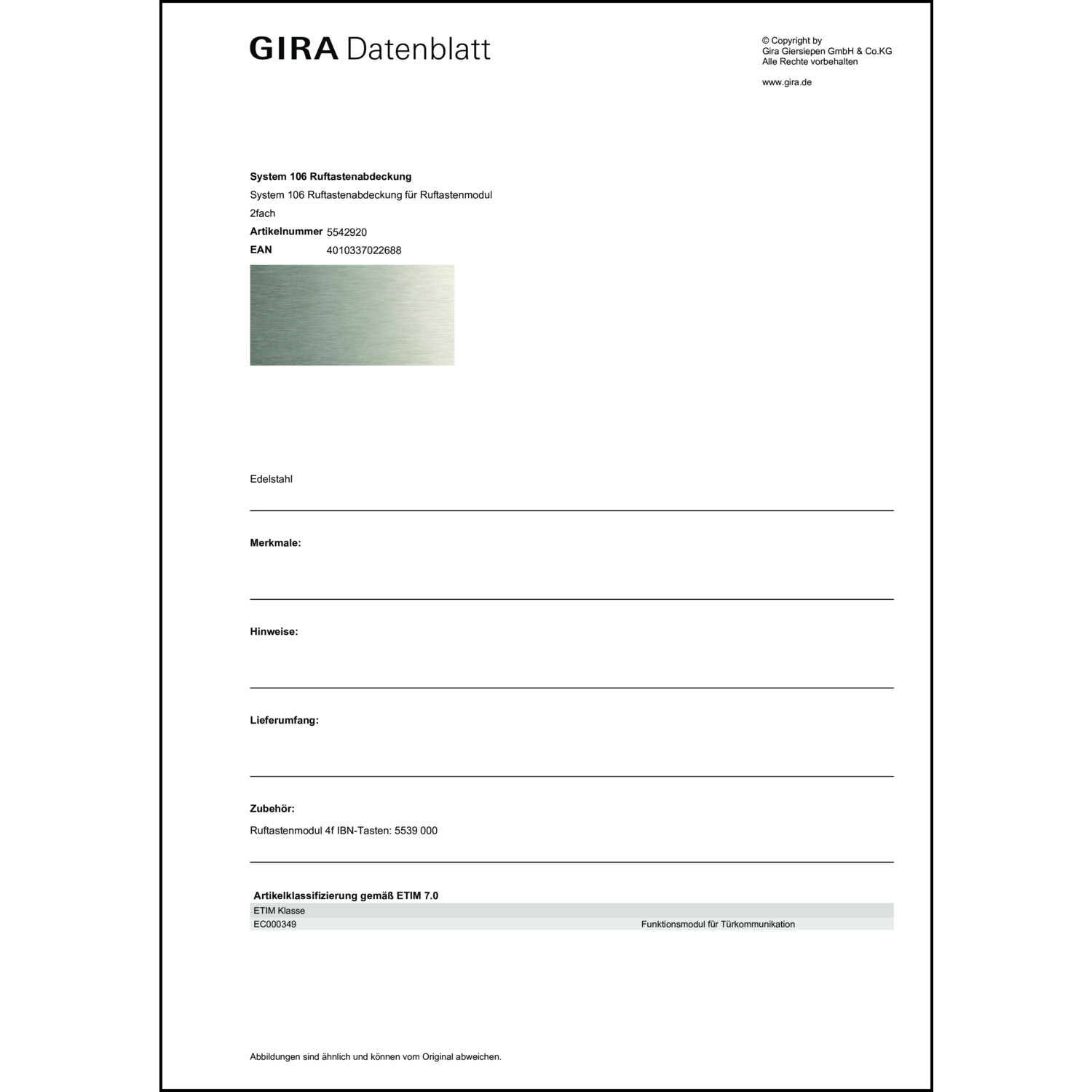 GIRA Datenblatt

© Copyright by
Gira Giersiepen GmbH & Co.KG
Alle Rechte vorbehalten

www.gira.de

System 106 Ruftastenabdeckung
System 106 Ruftastenabdeckung für Ruftastenmodul
2fach
Artikelnummer 5542920
EAN 4010337022688

Edelstahl

Merkmale:

Hinweise:

Lieferumfang:

Zubehör:
Ruftastenmodul 4f IBN-Tasten: 5539 000

Artikelklassifizierung gemäß ETIM 7.0

| ETIM Klasse | |
|---|---|
| EC000349 | Funktionsmodul für Türkommunikation |

Abbildungen sind ähnlich und können vom Original abweichen.